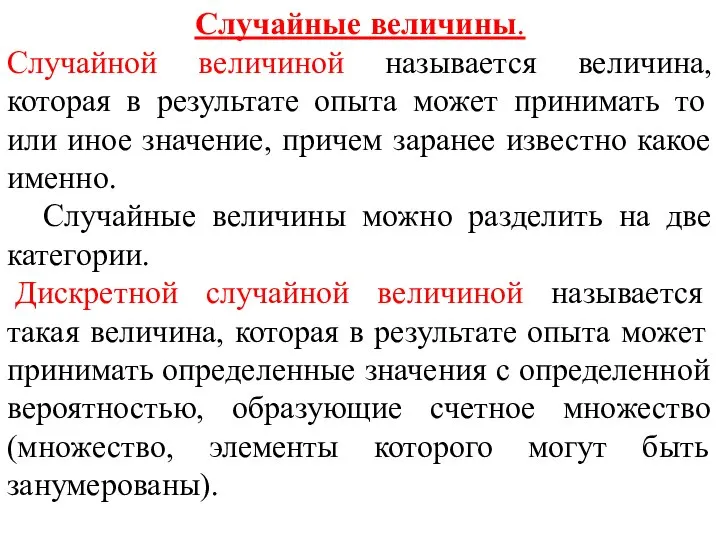 Случайные величины.

Случайной величиной называется величина, которая в результате опыта может принимать то или иное значение, причем заранее известно какое именно.

Случайные величины можно разделить на две категории.

Дискретной случайной величиной называется такая величина, которая в результате опыта может принимать определенные значения с определенной вероятностью, образующие счетное множество (множество, элементы которого могут быть занумерованы).